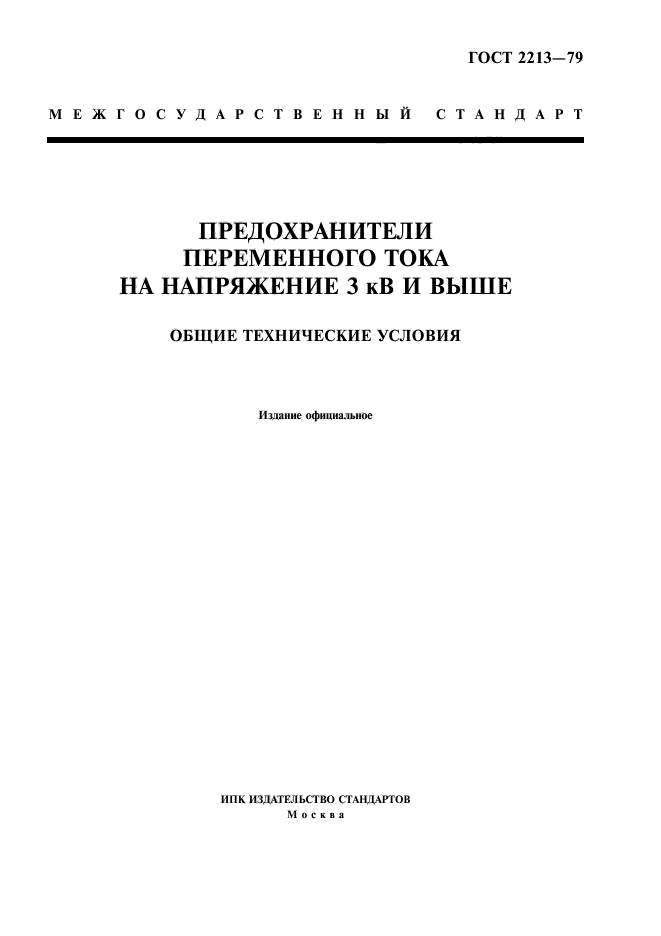 ГОСТ 2213—79

МЕЖГОСУДАРСТВЕННЫЙ СТАНДАРТ

ПРЕДОХРАНИТЕЛИ ПЕРЕМЕННОГО ТОКА НА НАПРЯЖЕНИЕ 3 кВ И ВЫШЕ

ОБЩИЕ ТЕХНИЧЕСКИЕ УСЛОВИЯ

Издание официальное

ИПК ИЗДАТЕЛЬСТВО СТАНДАРТОВ
Москва